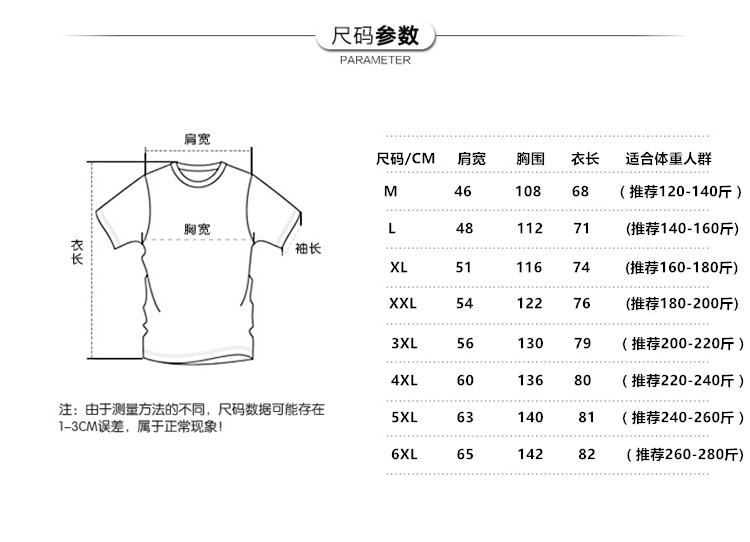 尺码参数
PARAMETER

肩宽
胸宽
衣长
袖长

注：由于测量方法的不同，尺码数据可能存在1-3CM误差，属于正常现象！

| 尺码/CM | 肩宽 | 胸围 | 衣长 | 适合体重人群 |
|---|---|---|---|---|
| M | 46 | 108 | 68 | （推荐120-140斤） |
| L | 48 | 112 | 71 | (推荐140-160斤) |
| XL | 51 | 116 | 74 | (推荐160-180斤) |
| XXL | 54 | 122 | 76 | (推荐180-200斤) |
| 3XL | 56 | 130 | 79 | （推荐200-220斤） |
| 4XL | 60 | 136 | 80 | （推荐220-240斤） |
| 5XL | 63 | 140 | 81 | （推荐240-260斤） |
| 6XL | 65 | 142 | 82 | （推荐260-280斤) |